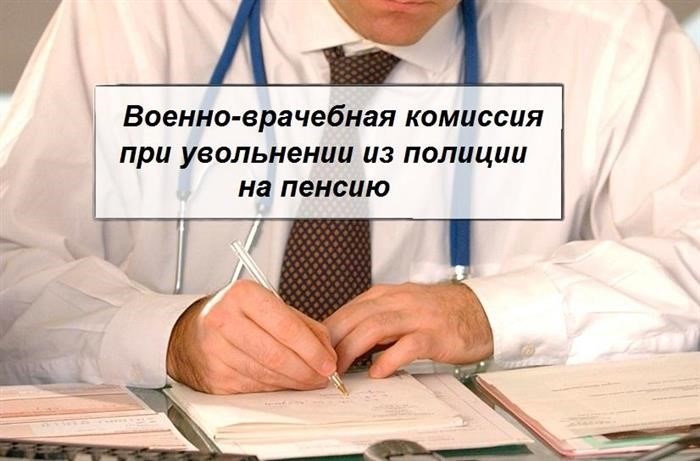 Военно-врачебная комиссия
при увольнении из полиции
на пенсию